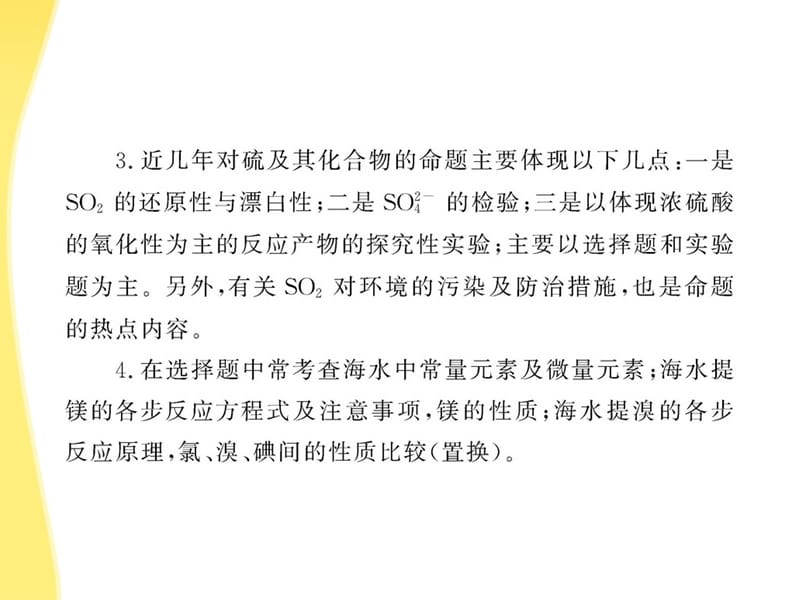 3. 近几年对硫及其化合物的命题主要体现以下几点：一是 $SO_2$ 的还原性与漂白性；二是 $SO_4^{2-}$ 的检验；三是以体现浓硫酸的氧化性为主的反应产物的探究性实验；主要以选择题和实验题为主。另外，有关 $SO_2$ 对环境的污染及防治措施，也是命题的热点内容。

4. 在选择题中常考查海水中常量元素及微量元素；海水提镁的各步反应方程式及注意事项，镁的性质；海水提溴的各步反应原理，氯、溴、碘间的性质比较（置换）。